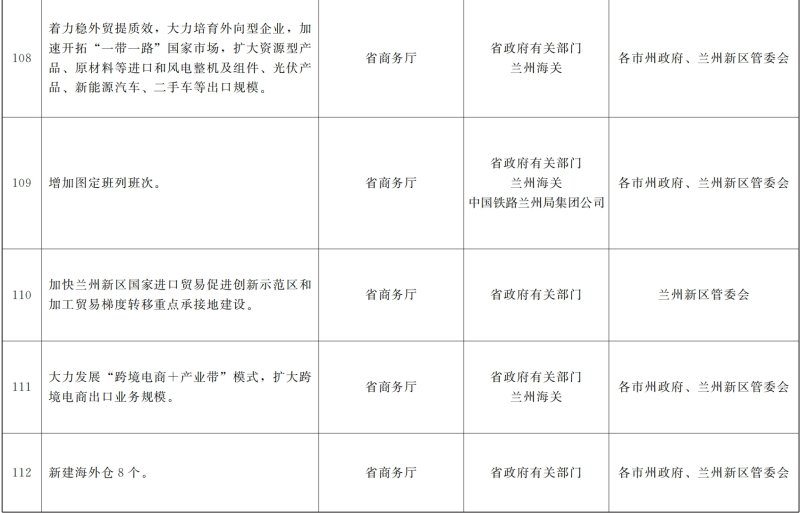 | 108 | 着力稳外贸提质效，大力培育外向型企业，加速开拓“一带一路”国家市场，扩大资源型产品、原材料等进口和风电整机及组件、光伏产品、新能源汽车、二手车等出口规模。 | 省商务厅 | 省政府有关部门 兰州海关 | 各市州政府、兰州新区管委会 |
|---|---|---|---|---|
| 109 | 增加图定班列班次。 | 省商务厅 | 省政府有关部门 兰州海关 中国铁路兰州局集团公司 | 各市州政府、兰州新区管委会 |
| 110 | 加快兰州新区国家进口贸易促进创新示范区和加工贸易梯度转移重点承接地建设。 | 省商务厅 | 省政府有关部门 | 兰州新区管委会 |
| 111 | 大力发展“跨境电商+产业带”模式，扩大跨境电商出口业务规模。 | 省商务厅 | 省政府有关部门 兰州海关 | 各市州政府、兰州新区管委会 |
| 112 | 新建海外仓8个。 | 省商务厅 | 省政府有关部门 | 各市州政府、兰州新区管委会 |